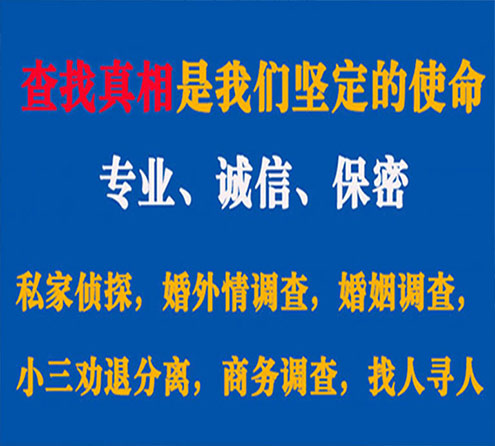 查找真相是我们坚定的使命

专业、诚信、保密

私家侦探，婚外情调查，婚姻调查，

小三劝退分离，商务调查，找人寻人